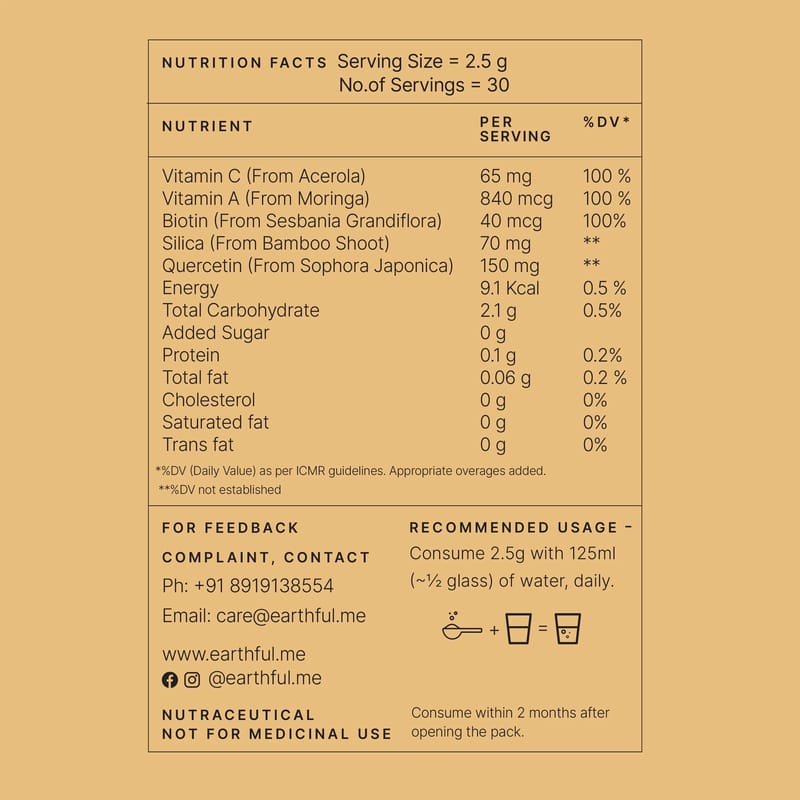 NUTRITION FACTS Serving Size = 2.5 g
No.of Servings = 30

| NUTRIENT | PER SERVING | %DV* |
|---|---|---|
| Vitamin C (From Acerola) | 65 mg | 100 % |
| Vitamin A (From Moringa) | 840 mcg | 100 % |
| Biotin (From Sesbania Grandiflora) | 40 mcg | 100% |
| Silica (From Bamboo Shoot) | 70 mg | ** |
| Quercetin (From Sophora Japonica) | 150 mg | ** |
| Energy | 9.1 Kcal | 0.5 % |
| Total Carbohydrate | 2.1 g | 0.5% |
| Added Sugar | 0 g | |
| Protein | 0.1 g | 0.2% |
| Total fat | 0.06 g | 0.2 % |
| Cholesterol | 0 g | 0% |
| Saturated fat | 0 g | 0% |
| Trans fat | 0 g | 0% |

*%DV (Daily Value) as per ICMR guidelines. Appropriate overages added.
**%DV not established

FOR FEEDBACK
COMPLAINT, CONTACT
Ph: +91 8919138554
Email: care@earthful.me

www.earthful.me
@earthful.me

NUTRACEUTICAL
NOT FOR MEDICINAL USE

RECOMMENDED USAGE -
Consume 2.5g with 125ml (~½ glass) of water, daily.

+ =

Consume within 2 months after opening the pack.